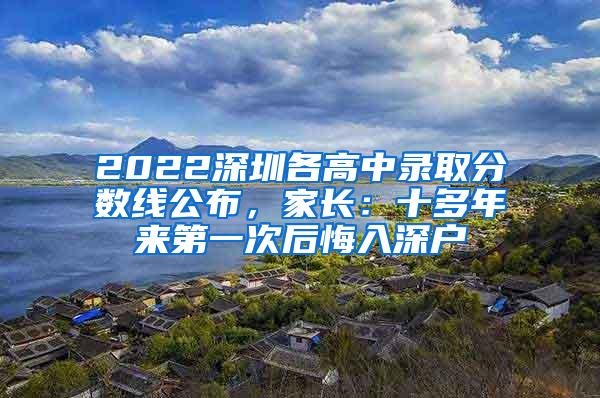 2022深圳各高中录取分数线公布，家长：十多年来第一次后悔入深户